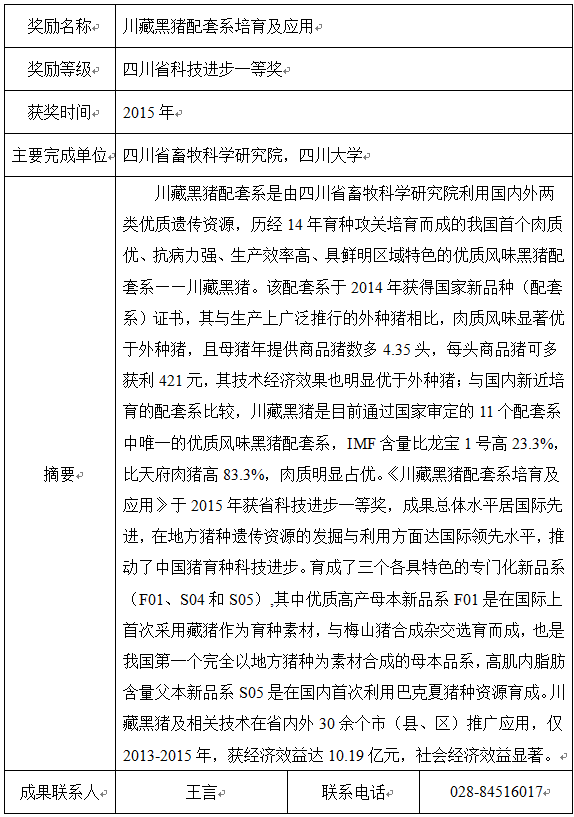 | 奖励名称 | 川藏黑猪配套系培育及应用 | | |
|---|---|---|---|
| 奖励等级 | 四川省科技进步一等奖 | | |
| 获奖时间 | 2015 年 | | |
| 主要完成单位 | 四川省畜牧科学研究院，四川大学 | | |
| 摘要 | 川藏黑猪配套系是由四川省畜牧科学研究院利用国内外两类优质遗传资源，历经 14 年育种攻关培育而成的我国首个肉质优、抗病力强、生产效率高、具鲜明区域特色的优质风味黑猪配套系——川藏黑猪。该配套系于 2014 年获得国家新品种（配套系）证书，其与生产上广泛推行的外种猪相比，肉质风味显著优于外种猪，且母猪年提供商品猪数多 4.35 头，每头商品猪可多获利 421 元，其技术经济效果也明显优于外种猪；与国内新近培育的配套系比较，川藏黑猪是目前通过国家审定的 11 个配套系中唯一的优质风味黑猪配套系，IMF 含量比龙宝 1 号高 23.3%，比天府肉猪高 83.3%，肉质明显占优。《川藏黑猪配套系培育及应用》于 2015 年获省科技进步一等奖，成果总体水平居国际先进，在地方猪种遗传资源的发掘与利用方面达国际领先水平，推动了中国猪育种科技进步。育成了三个各具特色的专门化新品系（F01、S04 和 S05），其中优质高产母本新品系 F01 是在国际上首次采用藏猪作为育种素材，与梅山猪合成杂交选育而成，也是我国第一个完全以地方猪种为素材合成的母本品系，高肌内脂肪含量父本新品系 S05 是在国内首次利用巴克夏猪种资源育成。川藏黑猪及相关技术在省内外 30 余个市（县、区）推广应用，仅 2013-2015 年，获经济效益达 10.19 亿元，社会经济效益显著。 | | |
| 成果联系人 | 王言 | 联系电话 | 028-84516017 |